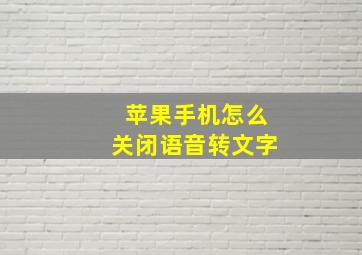 苹果手机怎么
关闭语音转文字